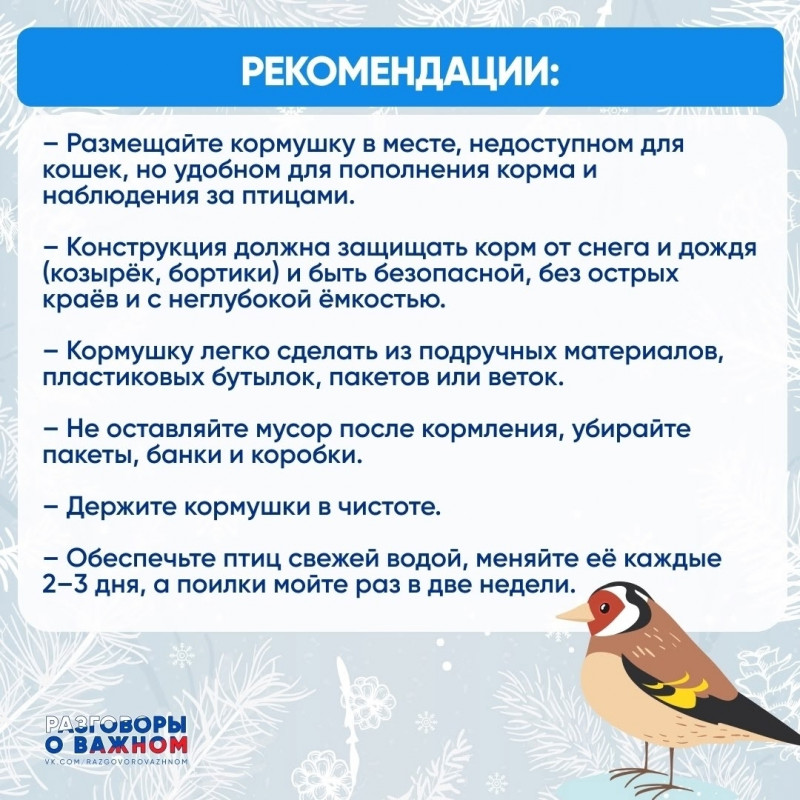 РЕКОМЕНДАЦИИ:

– Размещайте кормушку в месте, недоступном для кошек, но удобном для пополнения корма и наблюдения за птицами.

– Конструкция должна защищать корм от снега и дождя (козырёк, бортики) и быть безопасной, без острых краёв и с неглубокой ёмкостью.

– Кормушку легко сделать из подручных материалов, пластиковых бутылок, пакетов или веток.

– Не оставляйте мусор после кормления, убирайте пакеты, банки и коробки.

– Держите кормушки в чистоте.

– Обеспечьте птиц свежей водой, меняйте её каждые 2–3 дня, а поилки мойте раз в две недели.

РАЗГОВОРЫ О ВАЖНОМ
VK.COM/RAZGOVOROVAZHNOM